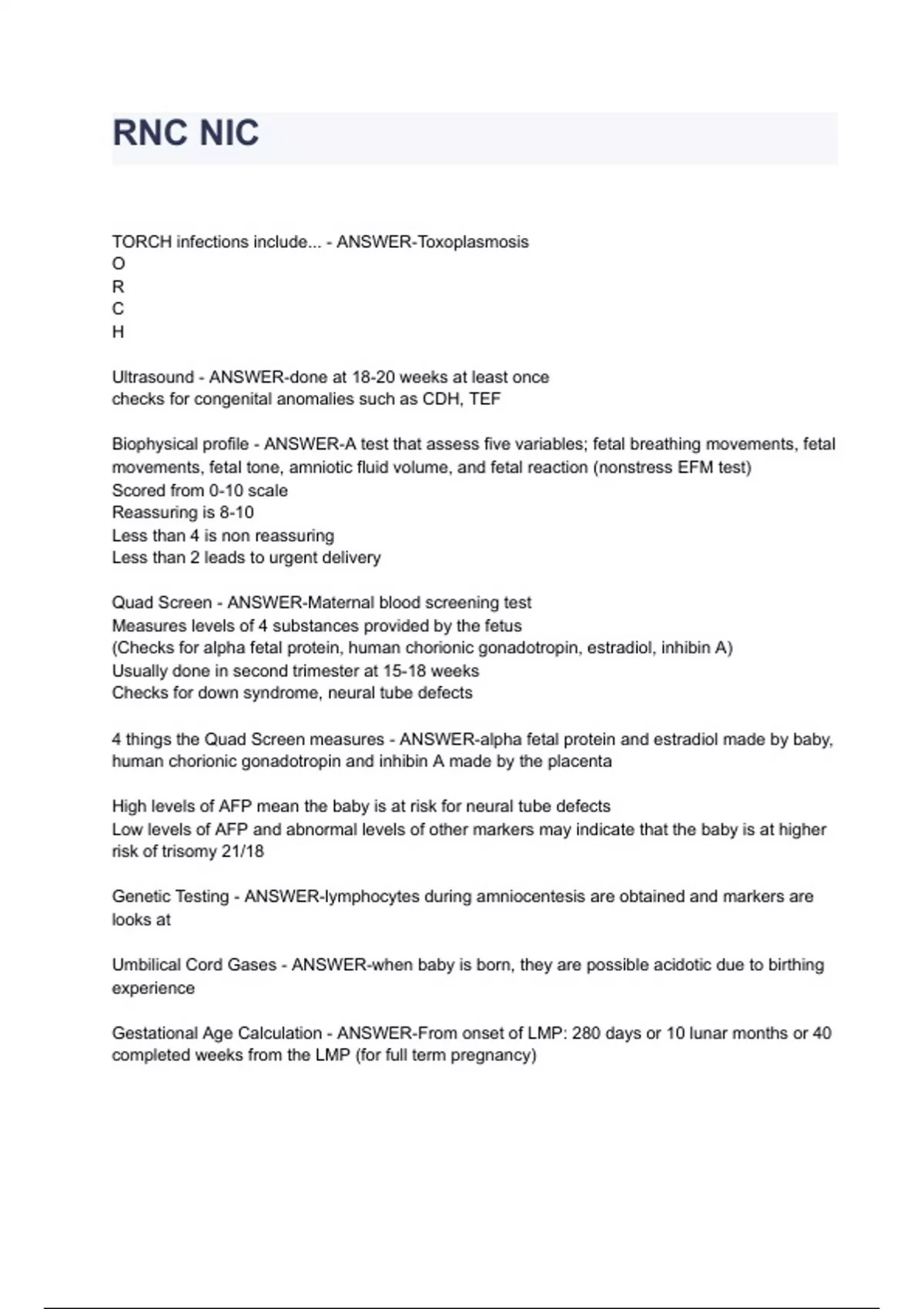 RNC NIC

TORCH infections include... - ANSWER-Toxoplasmosis
O
R
C
H

Ultrasound - ANSWER-done at 18-20 weeks at least once
checks for congenital anomalies such as CDH, TEF

Biophysical profile - ANSWER-A test that assess five variables; fetal breathing movements, fetal movements, fetal tone, amniotic fluid volume, and fetal reaction (nonstress EFM test)
Scored from 0-10 scale
Reassuring is 8-10
Less than 4 is non reassuring
Less than 2 leads to urgent delivery

Quad Screen - ANSWER-Maternal blood screening test
Measures levels of 4 substances provided by the fetus
(Checks for alpha fetal protein, human chorionic gonadotropin, estradiol, inhibin A)
Usually done in second trimester at 15-18 weeks
Checks for down syndrome, neural tube defects

4 things the Quad Screen measures - ANSWER-alpha fetal protein and estradiol made by baby, human chorionic gonadotropin and inhibin A made by the placenta

High levels of AFP mean the baby is at risk for neural tube defects
Low levels of AFP and abnormal levels of other markers may indicate that the baby is at higher risk of trisomy 21/18

Genetic Testing - ANSWER-lymphocytes during amniocentesis are obtained and markers are looks at

Umbilical Cord Gases - ANSWER-when baby is born, they are possible acidotic due to birthing experience

Gestational Age Calculation - ANSWER-From onset of LMP: 280 days or 10 lunar months or 40 completed weeks from the LMP (for full term pregnancy)